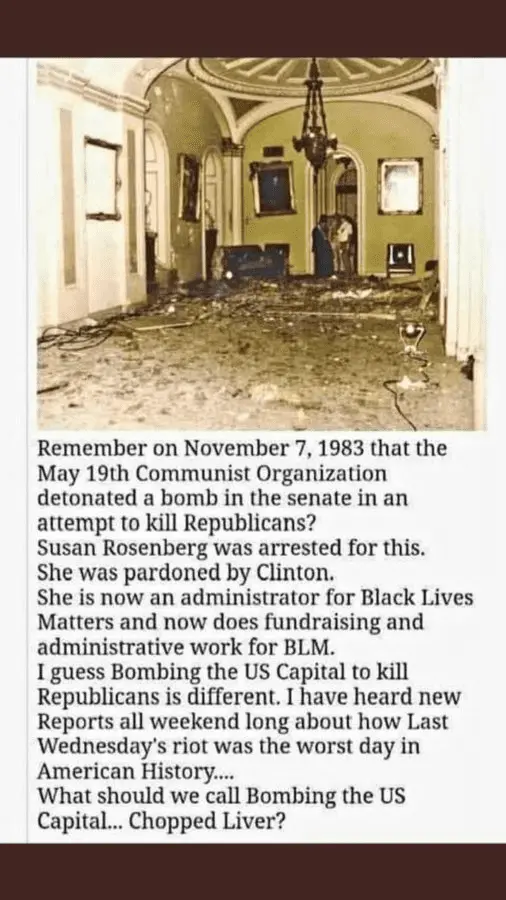 Remember on November 7, 1983 that the May 19th Communist Organization detonated a bomb in the senate in an attempt to kill Republicans?
Susan Rosenberg was arrested for this.
She was pardoned by Clinton.
She is now an administrator for Black Lives Matters and now does fundraising and administrative work for BLM.
I guess Bombing the US Capital to kill Republicans is different. I have heard new Reports all weekend long about how Last Wednesday's riot was the worst day in American History....
What should we call Bombing the US Capital... Chopped Liver?